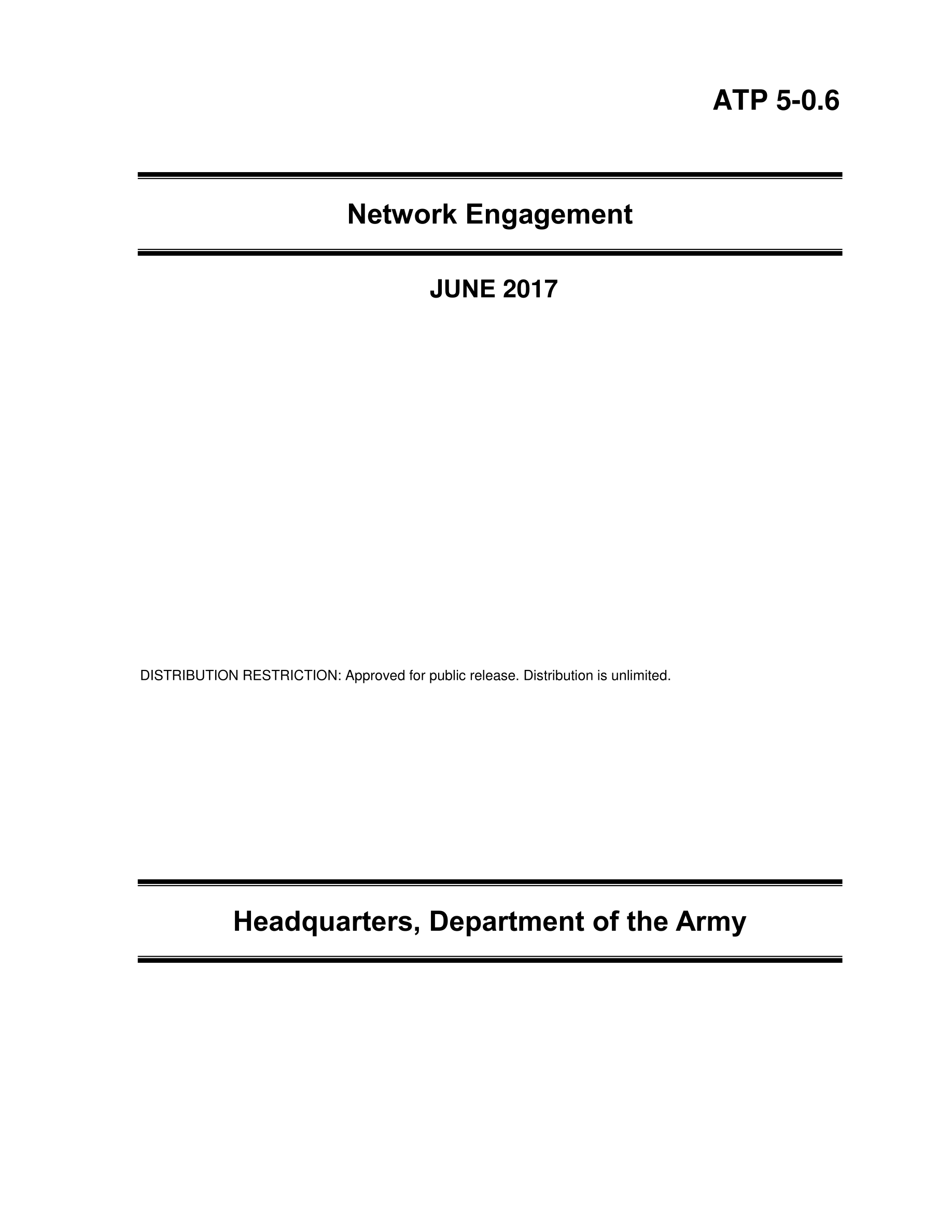 ATP 5-0.6

Network Engagement

JUNE 2017

DISTRIBUTION RESTRICTION: Approved for public release. Distribution is unlimited.

Headquarters, Department of the Army